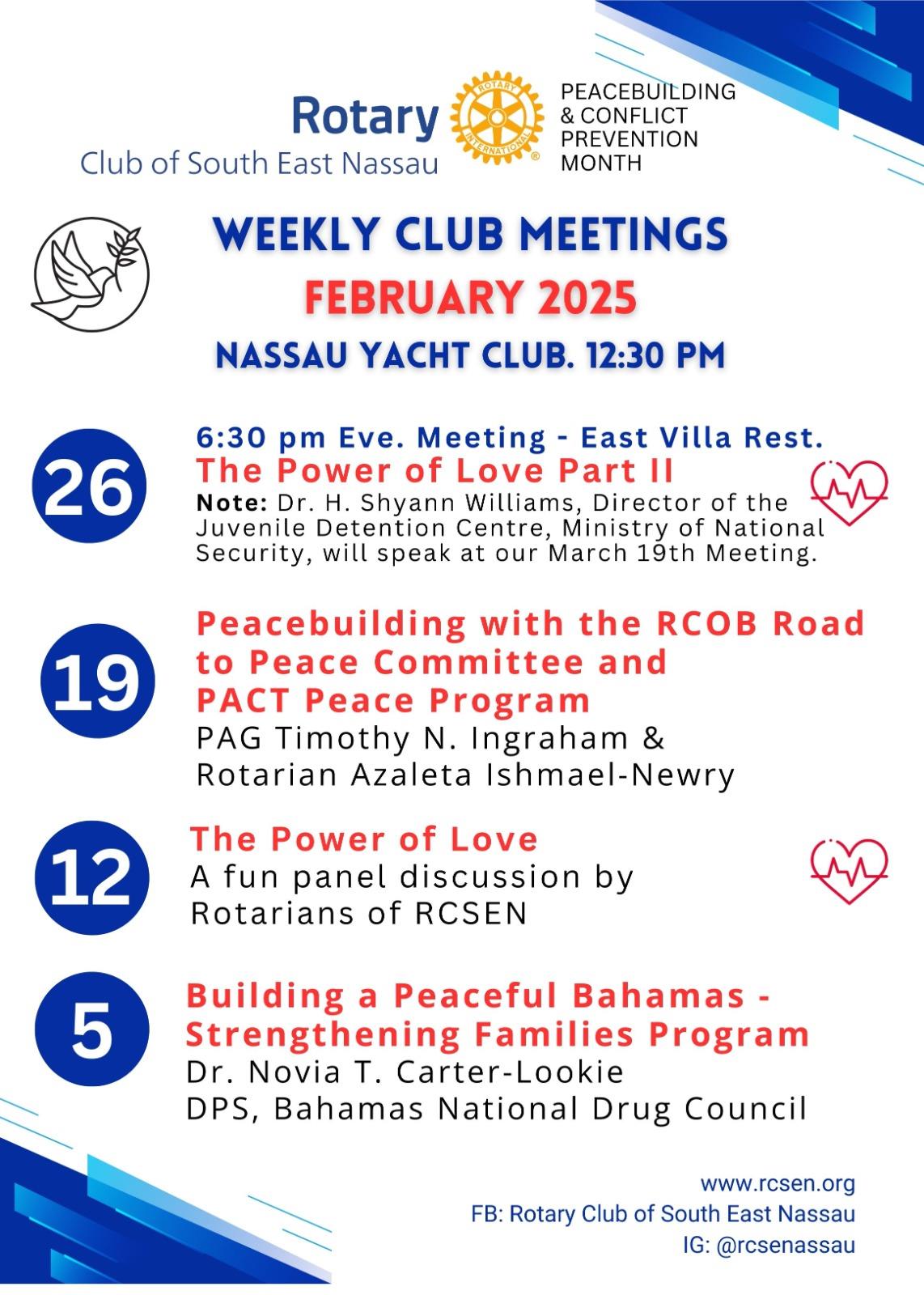 Rotary
Club of South East Nassau

ROTARY INTERNATIONAL

PEACEBUILDING & CONFLICT PREVENTION MONTH

WEEKLY CLUB MEETINGS
FEBRUARY 2025
NASSAU YACHT CLUB. 12:30 PM

26
6:30 pm Eve. Meeting - East Villa Rest.
The Power of Love Part II
Note: Dr. H. Shyann Williams, Director of the Juvenile Detention Centre, Ministry of National Security, will speak at our March 19th Meeting.

19
Peacebuilding with the RCOB Road to Peace Committee and PACT Peace Program
PAG Timothy N. Ingraham & Rotarian Azaleta Ishmael-Newry

12
The Power of Love
A fun panel discussion by Rotarians of RCSEN

5
Building a Peaceful Bahamas - Strengthening Families Program
Dr. Novia T. Carter-Lookie
DPS, Bahamas National Drug Council

www.rcsen.org
FB: Rotary Club of South East Nassau
IG: @rcsenassau